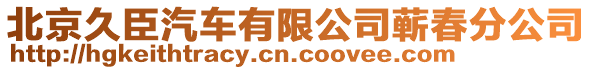 北京久臣汽车有限公司蕲春分公司
http://hgkeithtracy.cn.coovee.com